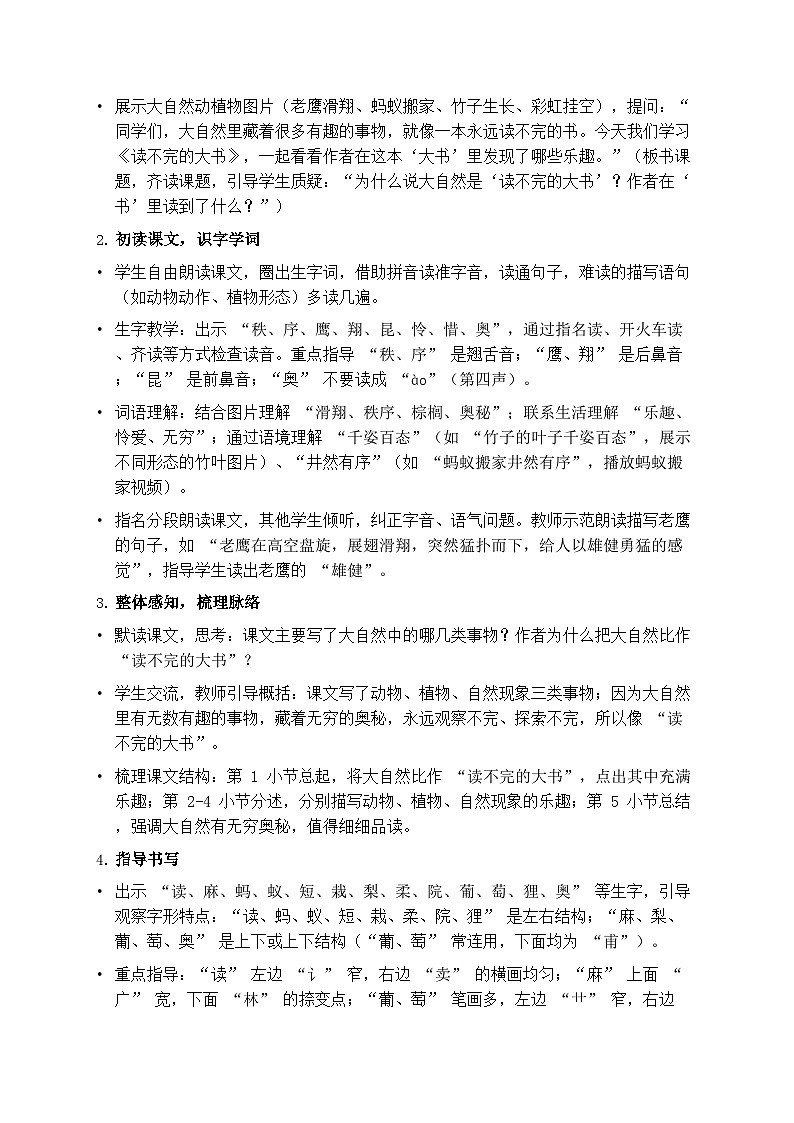 • 展示大自然动植物图片（老鹰滑翔、蚂蚁搬家、竹子生长、彩虹挂空），提问：“同学们，大自然里藏着很多有趣的事物，就像一本永远读不完的书。今天我们学习《读不完的大书》，一起看看作者在这本‘大书’里发现了哪些乐趣。”（板书课题，齐读课题，引导学生质疑：“为什么说大自然是‘读不完的大书’？作者在‘书’里读到了什么？”）

2. 初读课文，识字学词

• 学生自由朗读课文，圈出生字词，借助拼音读准字音，读通句子，难读的描写语句（如动物动作、植物形态）多读几遍。

• 生字教学：出示 “秩、序、鹰、翔、昆、怜、惜、奥”，通过指名读、开火车读、齐读等方式检查读音。重点指导 “秩、序” 是翘舌音；“鹰、翔” 是后鼻音；“昆” 是前鼻音；“奥” 不要读成 “ào”（第四声）。

• 词语理解：结合图片理解 “滑翔、秩序、棕榈、奥秘”；联系生活理解 “乐趣、怜爱、无穷”；通过语境理解 “千姿百态”（如 “竹子的叶子千姿百态”，展示不同形态的竹叶图片）、“井然有序”（如 “蚂蚁搬家井然有序”，播放蚂蚁搬家视频）。

• 指名分段朗读课文，其他学生倾听，纠正字音、语气问题。教师示范朗读描写老鹰的句子，如 “老鹰在高空盘旋，展翅滑翔，突然猛扑而下，给人以雄健勇猛的感觉”，指导学生读出老鹰的 “雄健”。

3. 整体感知，梳理脉络

• 默读课文，思考：课文主要写了大自然中的哪几类事物？作者为什么把大自然比作 “读不完的大书”？

• 学生交流，教师引导概括：课文写了动物、植物、自然现象三类事物；因为大自然里有无数有趣的事物，藏着无穷的奥秘，永远观察不完、探索不完，所以像 “读不完的大书”。

• 梳理课文结构：第 1 小节总起，将大自然比作 “读不完的大书”，点出其中充满乐趣；第 2-4 小节分述，分别描写动物、植物、自然现象的乐趣；第 5 小节总结，强调大自然有无穷奥秘，值得细细品读。

4. 指导书写

• 出示 “读、麻、蚂、蚁、短、栽、梨、柔、院、葡、萄、狸、奥” 等生字，引导观察字形特点：“读、蚂、蚁、短、栽、柔、院、狸” 是左右结构；“麻、梨、葡、萄、奥” 是上下或上下结构（“葡、萄” 常连用，下面均为 “甫”）。

• 重点指导：“读” 左边 “讠” 窄，右边 “卖” 的横画均匀；“麻” 上面 “广” 宽，下面 “林” 的捺变点；“葡、萄” 笔画多，左边 “艹” 窄，右边